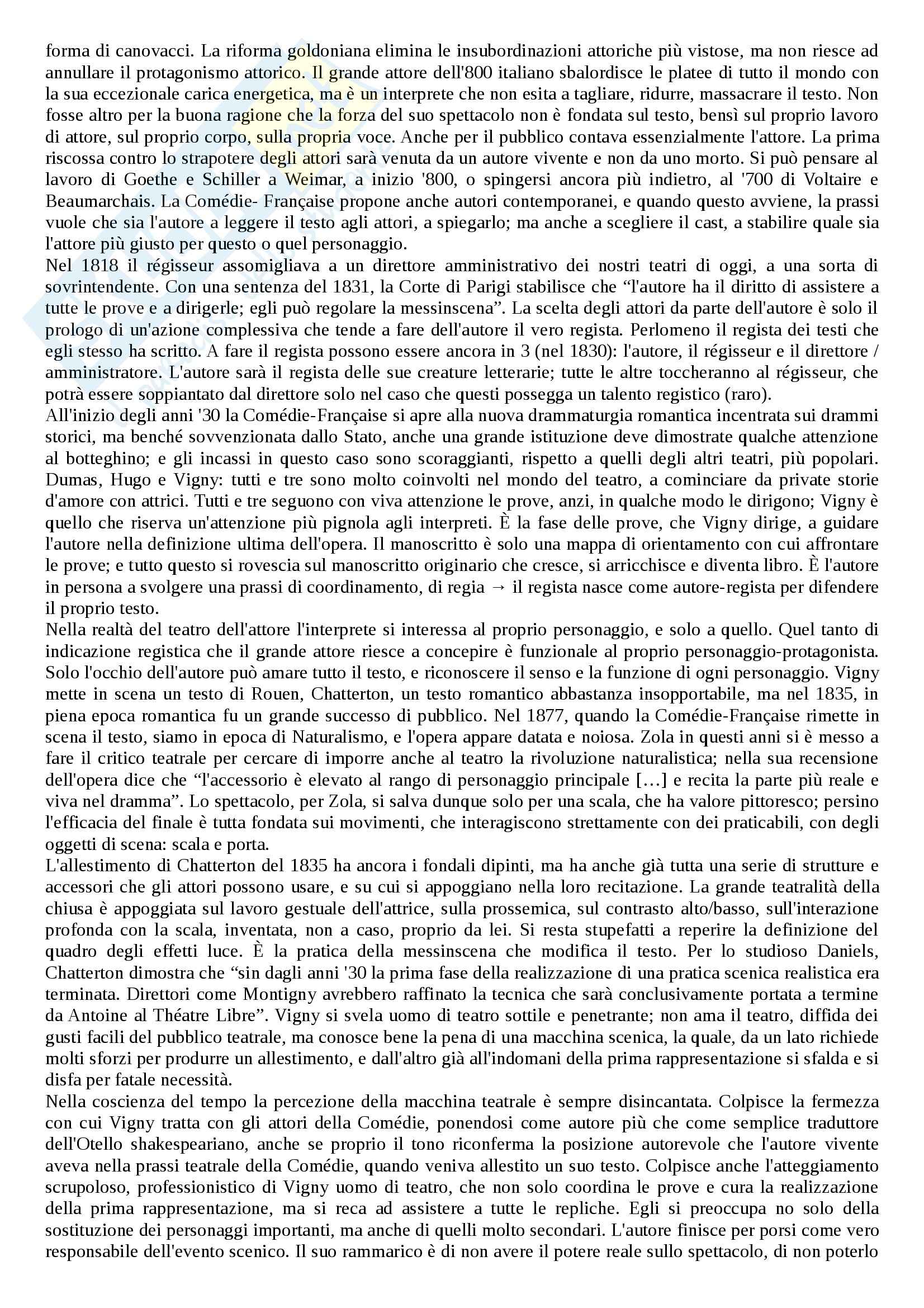 forma di canovacci. La riforma goldoniana elimina le insubordinazioni attoriche più vistose, ma non riesce ad annullare il protagonismo attorico. Il grande attore dell'800 italiano sbalordisce le platee di tutto il mondo con la sua eccezionale carica energetica, ma è un interprete che non esita a tagliare, ridurre, massacrare il testo. Non fosse altro per la buona ragione che la forza del suo spettacolo non è fondata sul testo, bensì sul proprio lavoro di attore, sul proprio corpo, sulla propria voce. Anche per il pubblico contava essenzialmente l'attore. La prima riscossa contro lo strapotere degli attori sarà venuta da un autore vivente e non da uno morto. Si può pensare al lavoro di Goethe e Schiller a Weimar, a inizio '800, o spingersi ancora più indietro, al '700 di Voltaire e Beaumarchais. La Comédie- Française propone anche autori contemporanei, e quando questo avviene, la prassi vuole che sia l'autore a leggere il testo agli attori, a spiegarlo; ma anche a scegliere il cast, a stabilire quale sia l'attore più giusto per questo o quel personaggio.
Nel 1818 il régisseur assomigliava a un direttore amministrativo dei nostri teatri di oggi, a una sorta di sovrintendente. Con una sentenza del 1831, la Corte di Parigi stabilisce che “l'autore ha il diritto di assistere a tutte le prove e a dirigerle; egli può regolare la messinscena”. La scelta degli attori da parte dell'autore è solo il prologo di un'azione complessiva che tende a fare dell'autore il vero regista. Perlomeno il regista dei testi che egli stesso ha scritto. A fare il regista possono essere ancora in 3 (nel 1830): l'autore, il régisseur e il direttore / amministratore. L'autore sarà il regista delle sue creature letterarie; tutte le altre toccheranno al régisseur, che potrà essere soppiantato dal direttore solo nel caso che questi possegga un talento registico (raro).
All'inizio degli anni '30 la Comédie-Française si apre alla nuova drammaturgia romantica incentrata sui drammi storici, ma benché sovvenzionata dallo Stato, anche una grande istituzione deve dimostrate qualche attenzione al botteghino; e gli incassi in questo caso sono scoraggianti, rispetto a quelli degli altri teatri, più popolari. Dumas, Hugo e Vigny: tutti e tre sono molto coinvolti nel mondo del teatro, a cominciare da private storie d'amore con attrici. Tutti e tre seguono con viva attenzione le prove, anzi, in qualche modo le dirigono; Vigny è quello che riserva un'attenzione più pignola agli interpreti. È la fase delle prove, che Vigny dirige, a guidare l'autore nella definizione ultima dell'opera. Il manoscritto è solo una mappa di orientamento con cui affrontare le prove; e tutto questo si rovescia sul manoscritto originario che cresce, si arricchisce e diventa libro. È l'autore in persona a svolgere una prassi di coordinamento, di regia → il regista nasce come autore-regista per difendere il proprio testo.
Nella realtà del teatro dell'attore l'interprete si interessa al proprio personaggio, e solo a quello. Quel tanto di indicazione registica che il grande attore riesce a concepire è funzionale al proprio personaggio-protagonista. Solo l'occhio dell'autore può amare tutto il testo, e riconoscere il senso e la funzione di ogni personaggio. Vigny mette in scena un testo di Rouen, Chatterton, un testo romantico abbastanza insopportabile, ma nel 1835, in piena epoca romantica fu un grande successo di pubblico. Nel 1877, quando la Comédie-Française rimette in scena il testo, siamo in epoca di Naturalismo, e l'opera appare datata e noiosa. Zola in questi anni si è messo a fare il critico teatrale per cercare di imporre anche al teatro la rivoluzione naturalistica; nella sua recensione dell'opera dice che “l'accessorio è elevato al rango di personaggio principale […] e recita la parte più reale e viva nel dramma”. Lo spettacolo, per Zola, si salva dunque solo per una scala, che ha valore pittoresco; persino l'efficacia del finale è tutta fondata sui movimenti, che interagiscono strettamente con dei praticabili, con degli oggetti di scena: scala e porta.
L'allestimento di Chatterton del 1835 ha ancora i fondali dipinti, ma ha anche già tutta una serie di strutture e accessori che gli attori possono usare, e su cui si appoggiano nella loro recitazione. La grande teatralità della chiusa è appoggiata sul lavoro gestuale dell'attrice, sulla prossemica, sul contrasto alto/basso, sull'interazione profonda con la scala, inventata, non a caso, proprio da lei. Si resta stupefatti a reperire la definizione del quadro degli effetti luce. È la pratica della messinscena che modifica il testo. Per lo studioso Daniels, Chatterton dimostra che “sin dagli anni '30 la prima fase della realizzazione di una pratica scenica realistica era terminata. Direttori come Montigny avrebbero raffinato la tecnica che sarà conclusivamente portata a termine da Antoine al Théatre Libre”. Vigny si svela uomo di teatro sottile e penetrante; non ama il teatro, diffida dei gusti facili del pubblico teatrale, ma conosce bene la pena di una macchina scenica, la quale, da un lato richiede molti sforzi per produrre un allestimento, e dall'altro già all'indomani della prima rappresentazione si sfalda e si disfa per fatale necessità.
Nella coscienza del tempo la percezione della macchina teatrale è sempre disincantata. Colpisce la fermezza con cui Vigny tratta con gli attori della Comédie, ponendosi come autore più che come semplice traduttore dell'Otello shakespeariano, anche se proprio il tono riconferma la posizione autorevole che l'autore vivente aveva nella prassi teatrale della Comédie, quando veniva allestito un suo testo. Colpisce anche l'atteggiamento scrupoloso, professionistico di Vigny uomo di teatro, che non solo coordina le prove e cura la realizzazione della prima rappresentazione, ma si reca ad assistere a tutte le repliche. Egli si preoccupa no solo della sostituzione dei personaggi importanti, ma anche di quelli molto secondari. L'autore finisce per porsi come vero responsabile dell'evento scenico. Il suo rammarico è di non avere il potere reale sullo spettacolo, di non poterlo